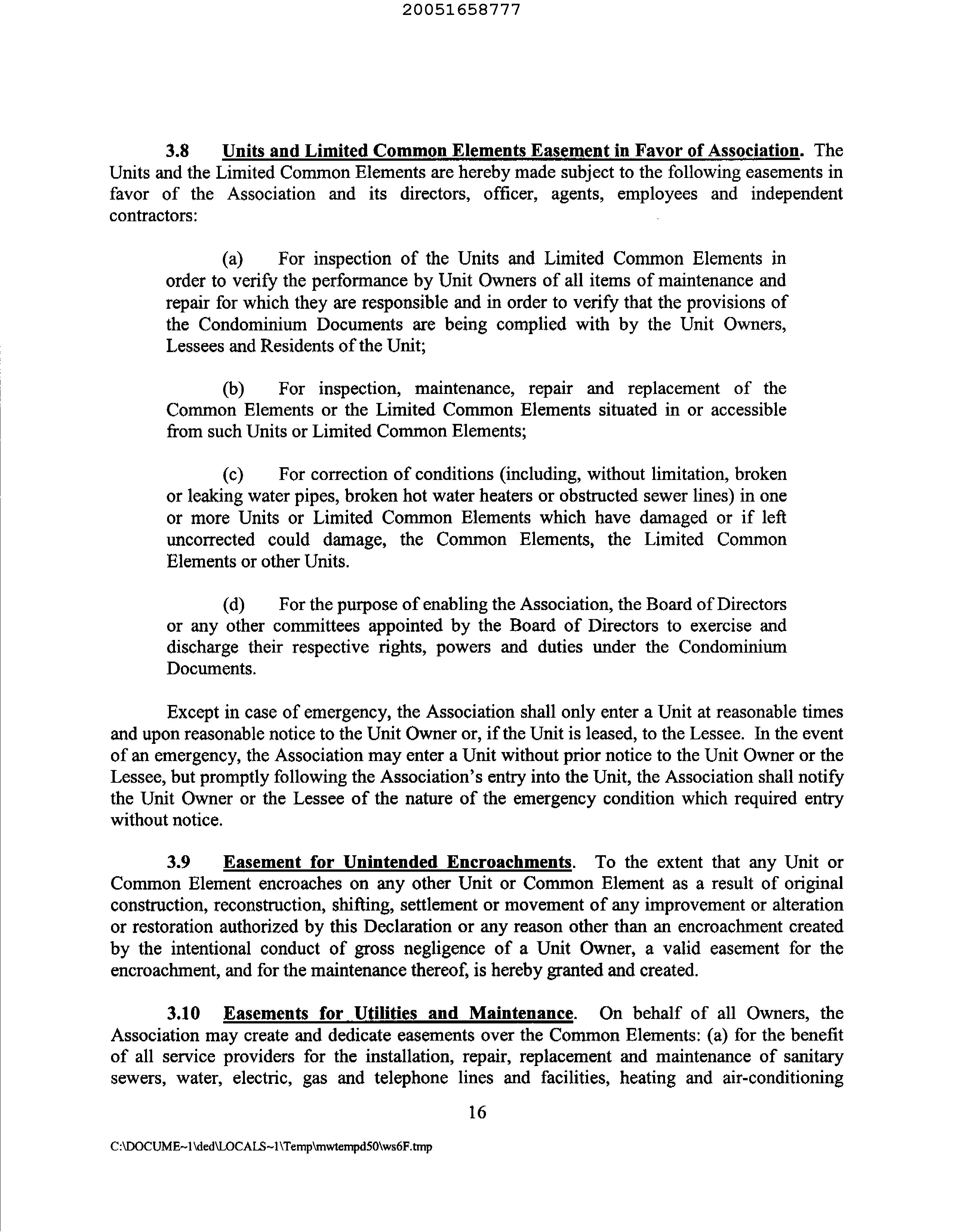 20051658777

3.8 Units and Limited Common Elements Easement in Favor of Association. The Units and the Limited Common Elements are hereby made subject to the following easements in favor of the Association and its directors, officer, agents, employees and independent contractors:

(a) For inspection of the Units and Limited Common Elements in order to verify the performance by Unit Owners of all items of maintenance and repair for which they are responsible and in order to verify that the provisions of the Condominium Documents are being complied with by the Unit Owners, Lessees and Residents of the Unit;

(b) For inspection, maintenance, repair and replacement of the Common Elements or the Limited Common Elements situated in or accessible from such Units or Limited Common Elements;

(c) For correction of conditions (including, without limitation, broken or leaking water pipes, broken hot water heaters or obstructed sewer lines) in one or more Units or Limited Common Elements which have damaged or if left uncorrected could damage, the Common Elements, the Limited Common Elements or other Units.

(d) For the purpose of enabling the Association, the Board of Directors or any other committees appointed by the Board of Directors to exercise and discharge their respective rights, powers and duties under the Condominium Documents.

Except in case of emergency, the Association shall only enter a Unit at reasonable times and upon reasonable notice to the Unit Owner or, if the Unit is leased, to the Lessee. In the event of an emergency, the Association may enter a Unit without prior notice to the Unit Owner or the Lessee, but promptly following the Association's entry into the Unit, the Association shall notify the Unit Owner or the Lessee of the nature of the emergency condition which required entry without notice.

3.9 Easement for Unintended Encroachments. To the extent that any Unit or Common Element encroaches on any other Unit or Common Element as a result of original construction, reconstruction, shifting, settlement or movement of any improvement or alteration or restoration authorized by this Declaration or any reason other than an encroachment created by the intentional conduct of gross negligence of a Unit Owner, a valid easement for the encroachment, and for the maintenance thereof, is hereby granted and created.

3.10 Easements for Utilities and Maintenance. On behalf of all Owners, the Association may create and dedicate easements over the Common Elements: (a) for the benefit of all service providers for the installation, repair, replacement and maintenance of sanitary sewers, water, electric, gas and telephone lines and facilities, heating and air-conditioning

16

C:\DOCUME~1\ded\LOCALS~1\Temp\mwtempd50\ws6F.tmp